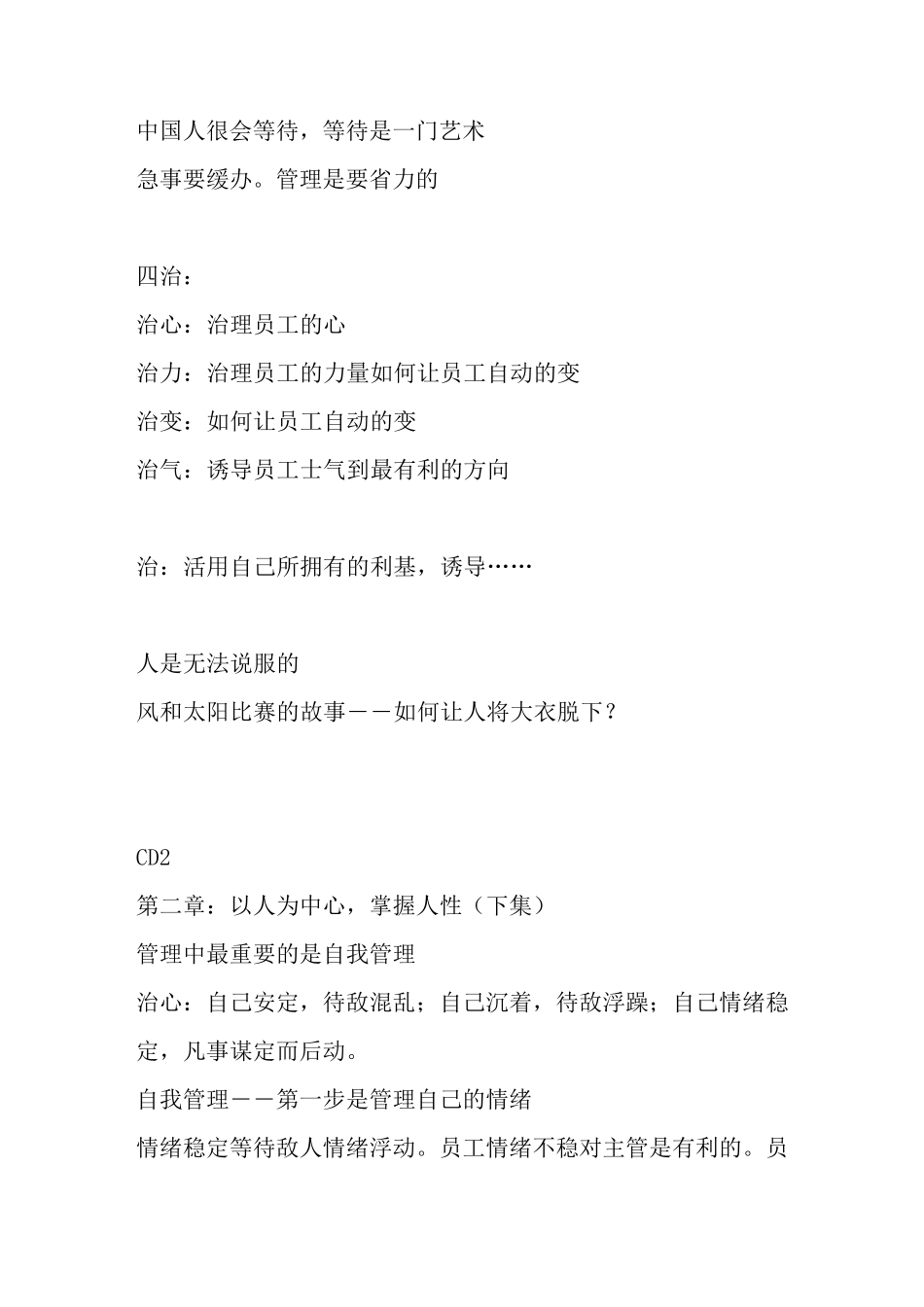 中国人很会等待，等待是一门艺术
急事要缓办。管理是要省力的

四治：
治心：治理员工的心
治力：治理员工的力量如何让员工自动的变
治变：如何让员工自动的变
治气：诱导员工士气到最有利的方向

治：活用自己所拥有的利基，诱导……

人是无法说服的
风和太阳比赛的故事——如何让人将大衣脱下？

CD2
第二章：以人为中心，掌握人性（下集）
管理中最重要的是自我管理
治心：自己安定，待敌混乱；自己沉着，待敌浮躁；自己情绪稳定，凡事谋定而后动。
自我管理——第一步是管理自己的情绪
情绪稳定等待敌人情绪浮动。员工情绪不稳对主管是有利的。员